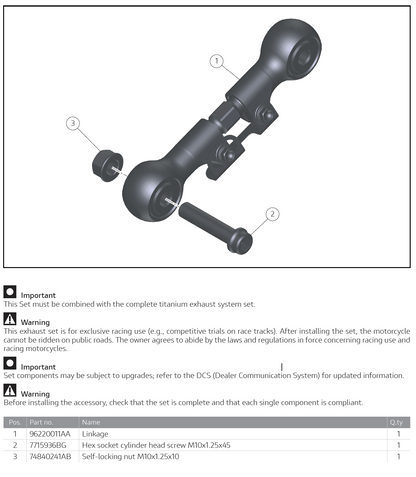 1

3

2

Important
This Set must be combined with the complete titanium exhaust system set.

Warning
This exhaust set is for exclusive racing use (e.g., competitive trials on race tracks). After installing the set, the motorcycle cannot be ridden on public roads. The owner agrees to abide by the laws and regulations in force concerning racing use and racing motorcycles.

Important
Set components may be subject to upgrades; refer to the DCS (Dealer Communication System) for updated information.

Warning
Before installing the accessory, check that the set is complete and that each single component is compliant.

| Pos. | Part no. | Name | Q.ty |
|---|---|---|---|
| 1 | 96220011AA | Linkage | 1 |
| 2 | 7715936BG | Hex socket cylinder head screw M10x1.25x45 | 1 |
| 3 | 74840241AB | Self-locking nut M10x1.25x10 | 1 |